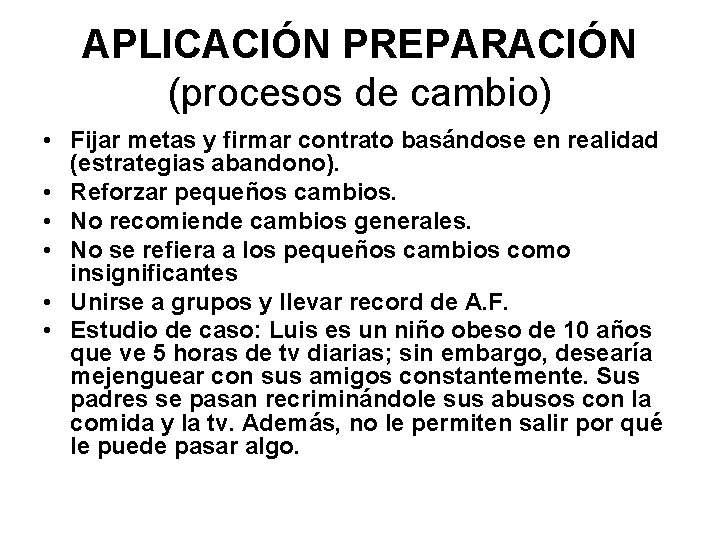 APLICACIÓN PREPARACIÓN
(procesos de cambio)

• Fijar metas y firmar contrato basándose en realidad (estrategias abandono).
• Reforzar pequeños cambios.
• No recomiende cambios generales.
• No se refiera a los pequeños cambios como insignificantes
• Unirse a grupos y llevar record de A.F.
• Estudio de caso: Luis es un niño obeso de 10 años que ve 5 horas de tv diarias; sin embargo, desearía mejenguear con sus amigos constantemente. Sus padres se pasan recriminándole sus abusos con la comida y la tv. Además, no le permiten salir por qué le puede pasar algo.